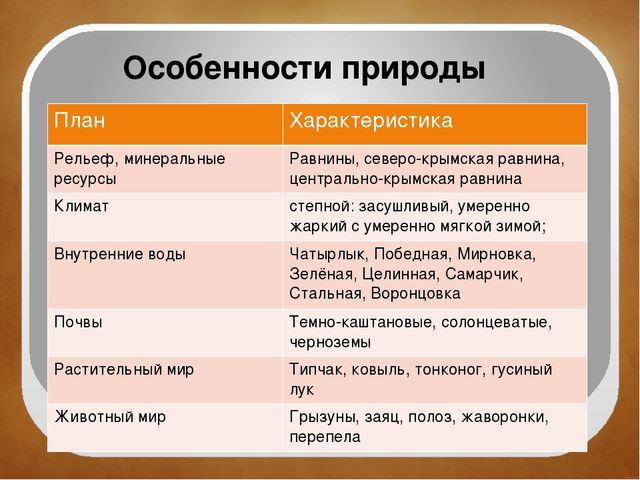 Особенности природы

| План | Характеристика |
|---|---|
| Рельеф, минеральные ресурсы | Равнины, северо-крымская равнина, центрально-крымская равнина |
| Климат | степной: засушливый, умеренно жаркий с умеренно мягкой зимой; |
| Внутренние воды | Чатырлык, Победная, Мирновка, Зелёная, Целинная, Самарчик, Стальная, Воронцовка |
| Почвы | Темно-каштановые, солонцеватые, черноземы |
| Растительный мир | Типчак, ковыль, тонконог, гусиный лук |
| Животный мир | Грызуны, заяц, полоз, жаворонки, перепела |